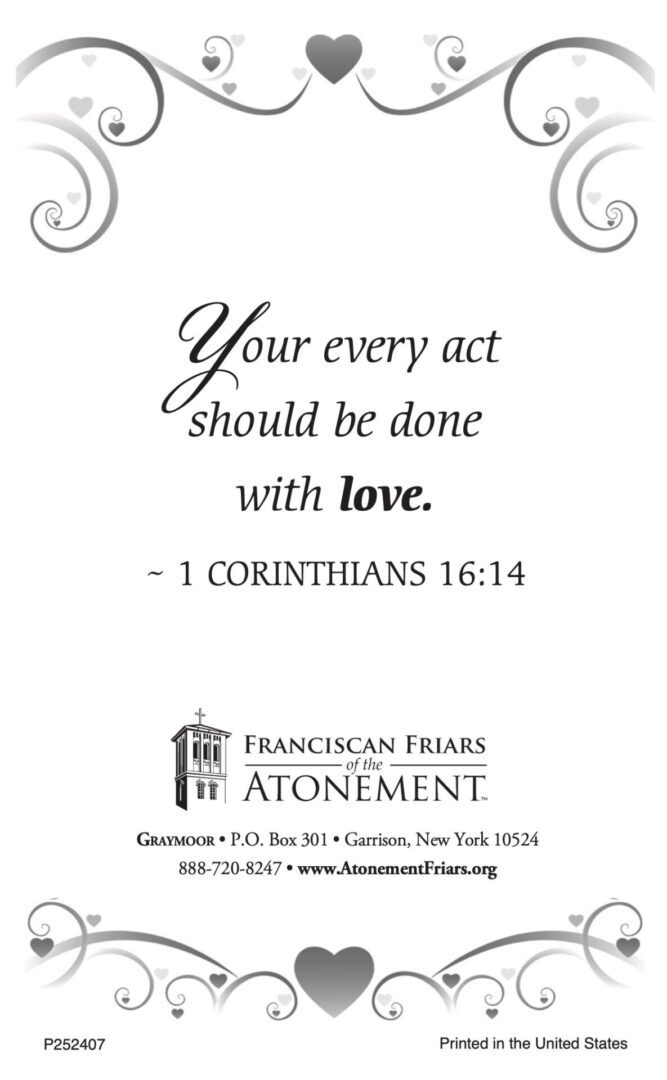 Your every act should be done with love.

~ 1 CORINTHIANS 16:14

FRANCISCAN FRIARS
of the
ATONEMENT™

GRAYMOOR • P.O. Box 301 • Garrison, New York 10524
888-720-8247 • www.AtonementFriars.org

P252407

Printed in the United States